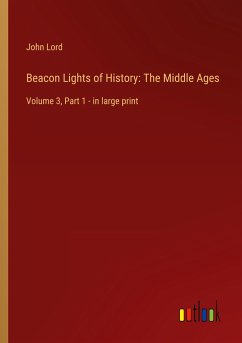 John Lord

Beacon Lights of History: The Middle Ages

Volume 3, Part 1 - in large print

outlook